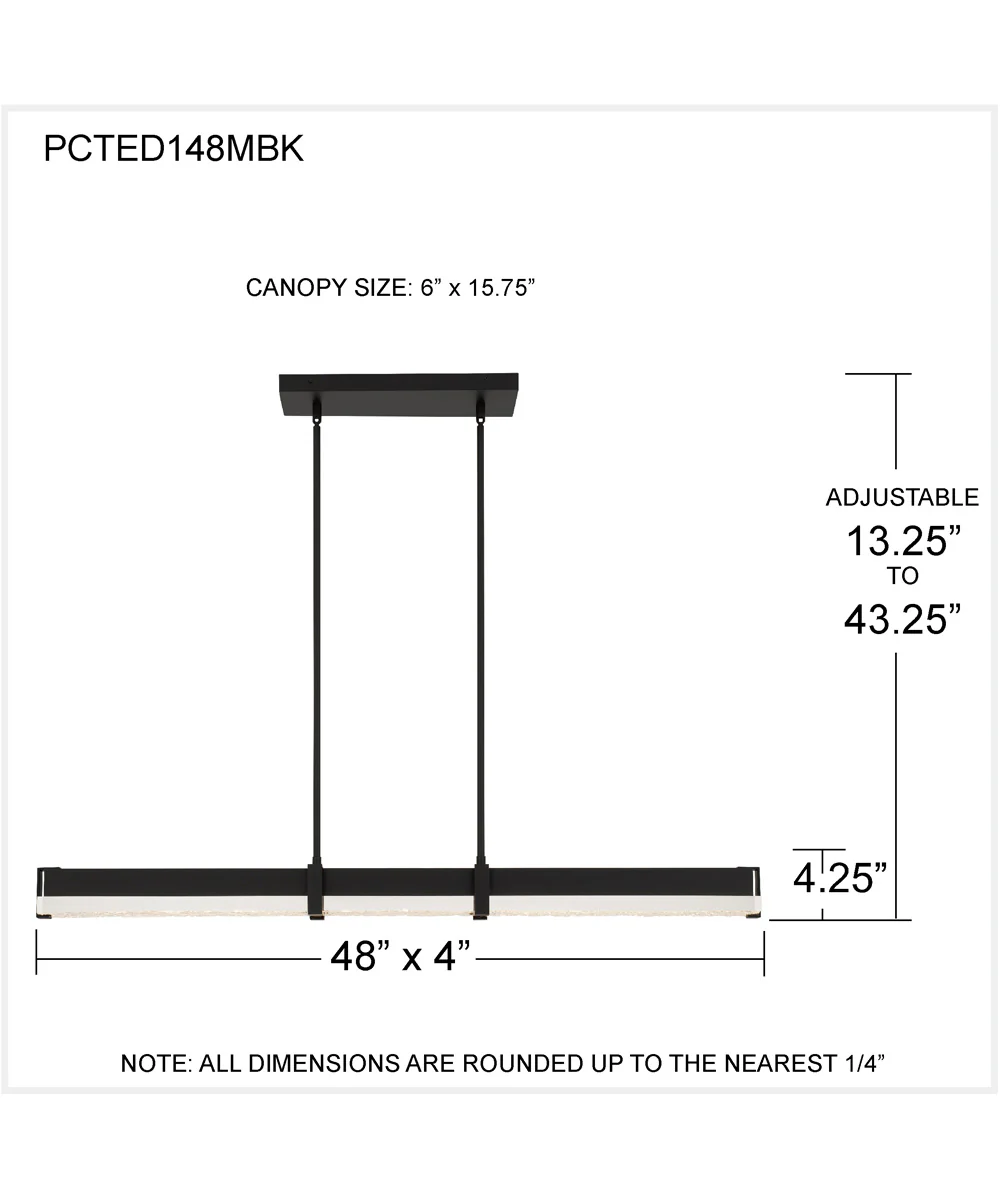 PCTED148MBK

CANOPY SIZE: 6” x 15.75”

ADJUSTABLE
13.25”
TO
43.25”

4.25”

48” x 4”

NOTE: ALL DIMENSIONS ARE ROUNDED UP TO THE NEAREST 1/4”